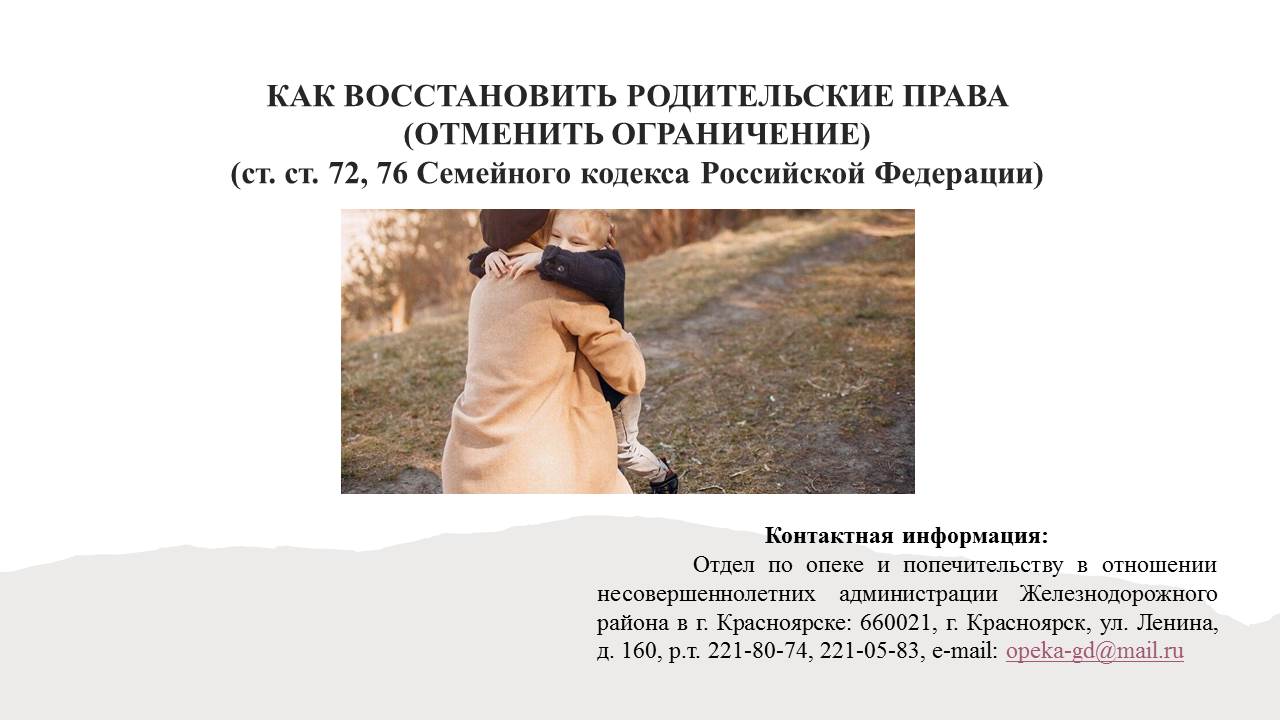 КАК ВОССТАНОВИТЬ РОДИТЕЛЬСКИЕ ПРАВА
(ОТМЕНИТЬ ОГРАНИЧЕНИЕ)
(ст. ст. 72, 76 Семейного кодекса Российской Федерации)

Контактная информация:

Отдел по опеке и попечительству в отношении несовершеннолетних администрации Железнодорожного района в г. Красноярске: 660021, г. Красноярск, ул. Ленина, д. 160, р.т. 221-80-74, 221-05-83, e-mail: opeka-gd@mail.ru